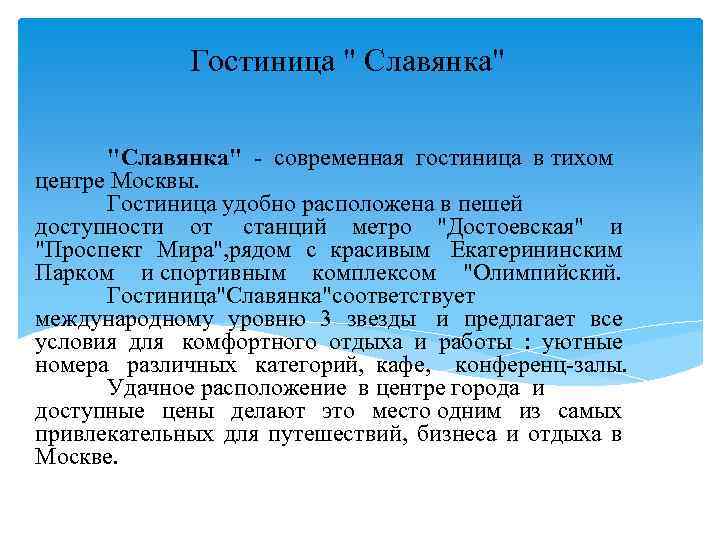 Гостиница " Славянка"

"Славянка" - современная гостиница в тихом центре Москвы.

Гостиница удобно расположена в пешей доступности от станций метро "Достоевская" и "Проспект Мира",рядом с красивым Екатерининским Парком и спортивным комплексом "Олимпийский.

Гостиница"Славянка"соответствует международному уровню 3 звезды и предлагает все условия для комфортного отдыха и работы : уютные номера различных категорий, кафе, конференц-залы.

Удачное расположение в центре города и доступные цены делают это место одним из самых привлекательных для путешествий, бизнеса и отдыха в Москве.